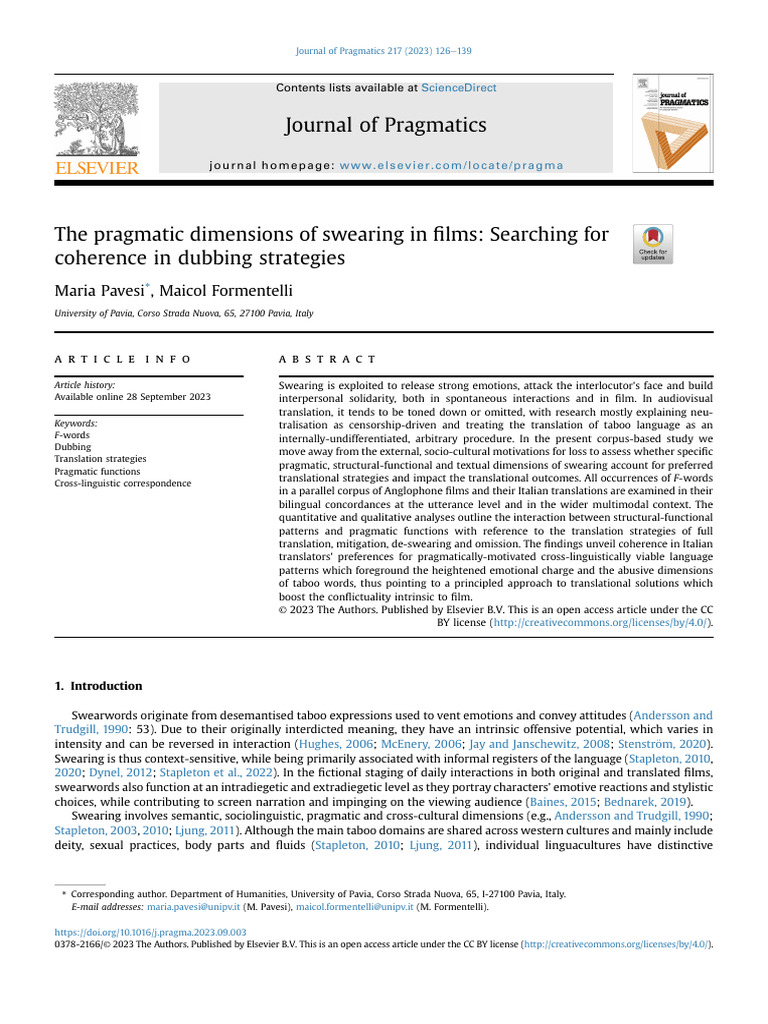 Journal of Pragmatics 217 (2023) 126–139

Contents lists available at ScienceDirect

Journal of Pragmatics

journal homepage: www.elsevier.com/locate/pragma

ELSEVIER

journal of PRAGMATICS

The pragmatic dimensions of swearing in films: Searching for coherence in dubbing strategies

Check for updates

Maria Pavesi*, Maicol Formentelli

University of Pavia, Corso Strada Nuova, 65, 27100 Pavia, Italy

ARTICLE INFO

Article history:
Available online 28 September 2023

Keywords:
F-words
Dubbing
Translation strategies
Pragmatic functions
Cross-linguistic correspondence

ABSTRACT

Swearing is exploited to release strong emotions, attack the interlocutor's face and build interpersonal solidarity, both in spontaneous interactions and in film. In audiovisual translation, it tends to be toned down or omitted, with research mostly explaining neutralisation as censorship-driven and treating the translation of taboo language as an internally-undifferentiated, arbitrary procedure. In the present corpus-based study we move away from the external, socio-cultural motivations for loss to assess whether specific pragmatic, structural-functional and textual dimensions of swearing account for preferred translational strategies and impact the translational outcomes. All occurrences of F-words in a parallel corpus of Anglophone films and their Italian translations are examined in their bilingual concordances at the utterance level and in the wider multimodal context. The quantitative and qualitative analyses outline the interaction between structural-functional patterns and pragmatic functions with reference to the translation strategies of full translation, mitigation, de-swearing and omission. The findings unveil coherence in Italian translators' preferences for pragmatically-motivated cross-linguistically viable language patterns which foreground the heightened emotional charge and the abusive dimensions of taboo words, thus pointing to a principled approach to translational solutions which boost the conflictuality intrinsic to film.
© 2023 The Authors. Published by Elsevier B.V. This is an open access article under the CC BY license (http://creativecommons.org/licenses/by/4.0/).

1. Introduction

Swearwords originate from desemantised taboo expressions used to vent emotions and convey attitudes (Andersson and Trudgill, 1990: 53). Due to their originally interdicted meaning, they have an intrinsic offensive potential, which varies in intensity and can be reversed in interaction (Hughes, 2006; McEnery, 2006; Jay and Janschewitz, 2008; Stenström, 2020). Swearing is thus context-sensitive, while being primarily associated with informal registers of the language (Stapleton, 2010, 2020; Dynel, 2012; Stapleton et al., 2022). In the fictional staging of daily interactions in both original and translated films, swearwords also function at an intradiegetic and extradiegetic level as they portray characters' emotive reactions and stylistic choices, while contributing to screen narration and impinging on the viewing audience (Baines, 2015; Bednarek, 2019).

Swearing involves semantic, sociolinguistic, pragmatic and cross-cultural dimensions (e.g., Andersson and Trudgill, 1990; Stapleton, 2003, 2010; Ljung, 2011). Although the main taboo domains are shared across western cultures and mainly include deity, sexual practices, body parts and fluids (Stapleton, 2010; Ljung, 2011), individual linguacultures have distinctive

* Corresponding author. Department of Humanities, University of Pavia, Corso Strada Nuova, 65, I-27100 Pavia, Italy.
E-mail addresses: maria.pavesi@unipv.it (M. Pavesi), maicol.formentelli@unipv.it (M. Formentelli).

https://doi.org/10.1016/j.pragma.2023.09.003
0378-2166/© 2023 The Authors. Published by Elsevier B.V. This is an open access article under the CC BY license (http://creativecommons.org/licenses/by/4.0/).